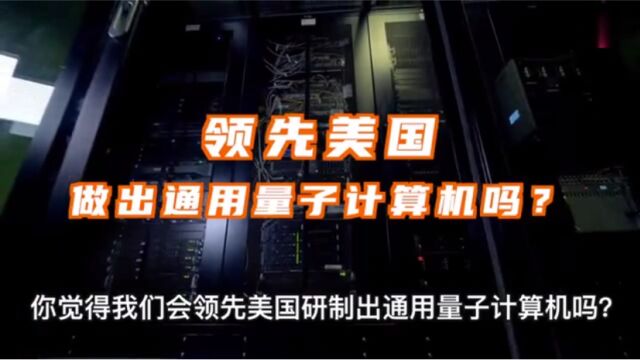 领先美国
做出通用量子计算机吗？

你觉得我们会领先美国研制出通用量子计算机吗?